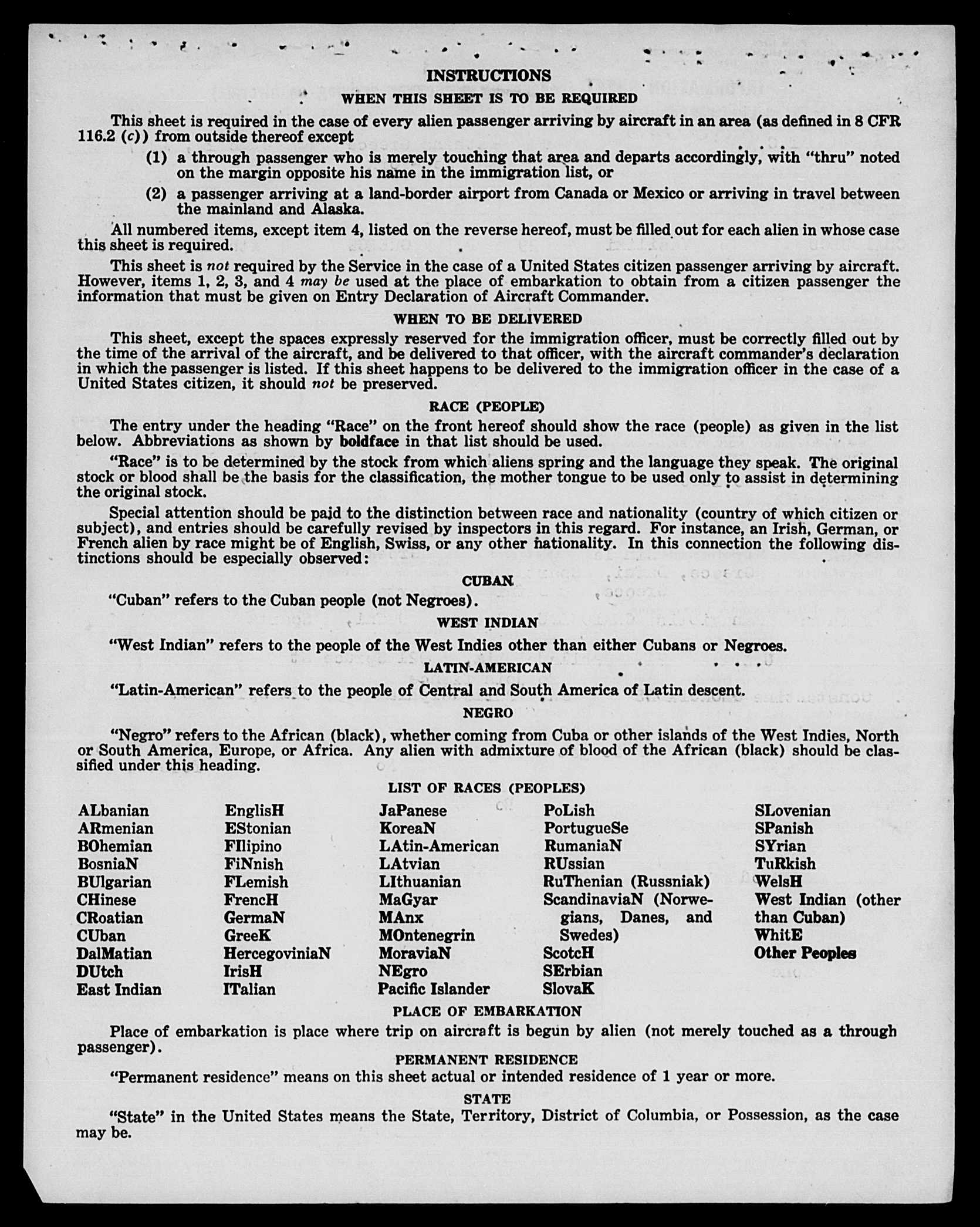 INSTRUCTIONS

WHEN THIS SHEET IS TO BE REQUIRED

This sheet is required in the case of every alien passenger arriving by aircraft in an area (as defined in 8 CFR 116.2 (c)) from outside thereof except

(1) a through passenger who is merely touching that area and departs accordingly, with "thru" noted on the margin opposite his name in the immigration list, or

(2) a passenger arriving at a land-border airport from Canada or Mexico or arriving in travel between the mainland and Alaska.

All numbered items, except item 4, listed on the reverse hereof, must be filled out for each alien in whose case this sheet is required.

This sheet is not required by the Service in the case of a United States citizen passenger arriving by aircraft. However, items 1, 2, 3, and 4 may be used at the place of embarkation to obtain from a citizen passenger the information that must be given on Entry Declaration of Aircraft Commander.

WHEN TO BE DELIVERED

This sheet, except the spaces expressly reserved for the immigration officer, must be correctly filled out by the time of the arrival of the aircraft, and be delivered to that officer, with the aircraft commander's declaration in which the passenger is listed. If this sheet happens to be delivered to the immigration officer in the case of a United States citizen, it should not be preserved.

RACE (PEOPLE)

The entry under the heading "Race" on the front hereof should show the race (people) as given in the list below. Abbreviations as shown by boldface in that list should be used.

"Race" is to be determined by the stock from which aliens spring and the language they speak. The original stock or blood shall be the basis for the classification, the mother tongue to be used only to assist in determining the original stock.

Special attention should be paid to the distinction between race and nationality (country of which citizen or subject), and entries should be carefully revised by inspectors in this regard. For instance, an Irish, German, or French alien by race might be of English, Swiss, or any other nationality. In this connection the following distinctions should be especially observed:

CUBAN

"Cuban" refers to the Cuban people (not Negroes).

WEST INDIAN

"West Indian" refers to the people of the West Indies other than either Cubans or Negroes.

LATIN-AMERICAN

"Latin-American" refers to the people of Central and South America of Latin descent.

NEGRO

"Negro" refers to the African (black), whether coming from Cuba or other islands of the West Indies, North or South America, Europe, or Africa. Any alien with admixture of blood of the African (black) should be classified under this heading.

LIST OF RACES (PEOPLES)

ALbanian
ARmenian
BOhemian
BosniaN
BUlgarian
CHinese
CRoatian
CUban
DalMatian
DUtch
East Indian

EnglisH
EStonian
FIlipino
FiNnish
FLemish
FrencH
GermaN
GreeK
HercegoviniaN
IrisH
ITalian

JaPanese
KoreaN
LAtin-American
LAtvian
LIthuanian
MaGyar
MAnx
MOntenegrin
MoraviaN
NEgro
Pacific Islander

PoLish
PortugueSe
RumaniaN
RUssian
RuThenian (Russniak)
ScandinaviaN (Norwegians, Danes, and Swedes)
ScotcH
SErbian
SlovaK

SLovenian
SPanish
SYrian
TuRkish
WelsH
West Indian (other than Cuban)
WhitE
Other Peoples

PLACE OF EMBARKATION

Place of embarkation is place where trip on aircraft is begun by alien (not merely touched as a through passenger).

PERMANENT RESIDENCE

"Permanent residence" means on this sheet actual or intended residence of 1 year or more.

STATE

"State" in the United States means the State, Territory, District of Columbia, or Possession, as the case may be.